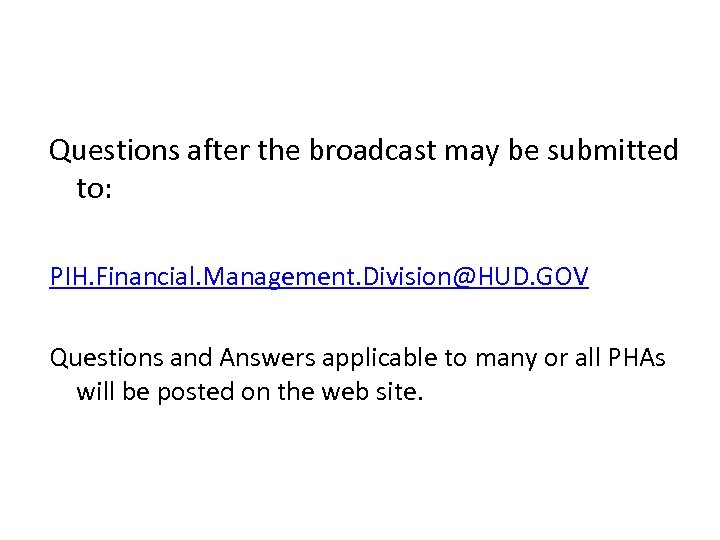 Questions after the broadcast may be submitted to:

PIH.Financial.Management.Division@HUD.GOV

Questions and Answers applicable to many or all PHAs will be posted on the web site.